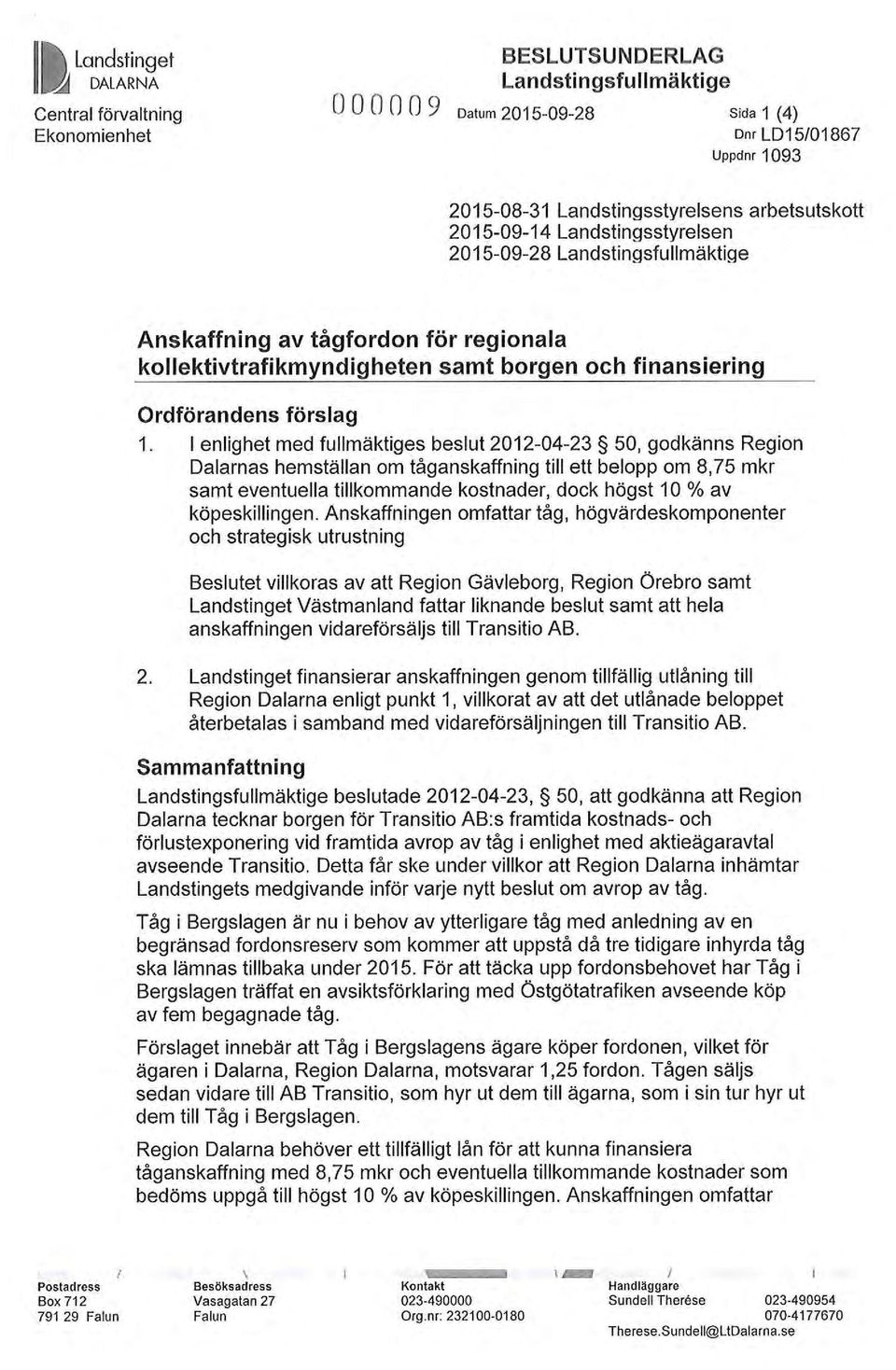 Landstinget DALARNA

Central förvaltning
Ekonomienhet

BESLUTSUNDERLAG
Landstingsfullmäktige

000009 Datum 2015-09-28

Sida 1 (4)
Dnr LD15/01867
Uppdnr 1093

2015-08-31 Landstingsstyrelsens arbetsutskott
2015-09-14 Landstingsstyrelsen
2015-09-28 Landstingsfullmäktige

Anskaffning av tågfordon för regionala kollektivtrafikmyndigheten samt borgen och finansiering

Ordförandens förslag

1. I enlighet med fullmäktiges beslut 2012-04-23 § 50, godkänns Region Dalarnas hemställan om tåganskaffning till ett belopp om 8,75 mkr samt eventuella tillkommande kostnader, dock högst 10 % av köpeskillingen. Anskaffningen omfattar tåg, högvärdeskomponenter och strategisk utrustning

Beslutet villkoras av att Region Gävleborg, Region Örebro samt Landstinget Västmanland fattar liknande beslut samt att hela anskaffningen vidareförsäljs till Transitio AB.

2. Landstinget finansierar anskaffningen genom tillfällig utlåning till Region Dalarna enligt punkt 1, villkorat av att det utlånade beloppet återbetalas i samband med vidareförsäljningen till Transitio AB.

Sammanfattning

Landstingsfullmäktige beslutade 2012-04-23, § 50, att godkänna att Region Dalarna tecknar borgen för Transitio AB:s framtida kostnads- och förlustexponering vid framtida avrop av tåg i enlighet med aktieägaravtal avseende Transitio. Detta får ske under villkor att Region Dalarna inhämtar Landstingets medgivande inför varje nytt beslut om avrop av tåg.

Tåg i Bergslagen är nu i behov av ytterligare tåg med anledning av en begränsad fordonsreserv som kommer att uppstå då tre tidigare inhyrda tåg ska lämnas tillbaka under 2015. För att täcka upp fordonsbehovet har Tåg i Bergslagen träffat en avsiktsförklaring med Östgötatrafiken avseende köp av fem begagnade tåg.

Förslaget innebär att Tåg i Bergslagens ägare köper fordonen, vilket för ägaren i Dalarna, Region Dalarna, motsvarar 1,25 fordon. Tågen säljs sedan vidare till AB Transitio, som hyr ut dem till ägarna, som i sin tur hyr ut dem till Tåg i Bergslagen.

Region Dalarna behöver ett tillfälligt lån för att kunna finansiera tåganskaffning med 8,75 mkr och eventuella tillkommande kostnader som bedöms uppgå till högst 10 % av köpeskillingen. Anskaffningen omfattar

Postadress
Box 712
791 29 Falun

Besöksadress
Vasagatan 27
Falun

Kontakt
023-490000
Org.nr: 232100-0180

Handläggare
Sundell Therése 023-490954
070-4177670
Therese.Sundell@LtDalarna.se